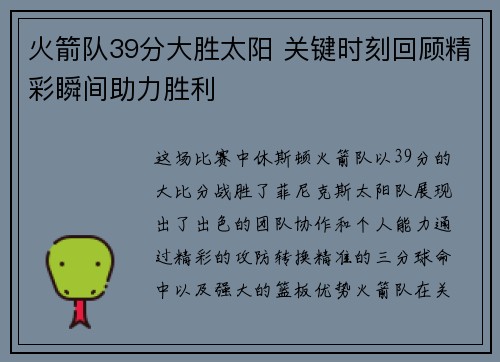 火箭队39分大胜太阳 关键时刻回顾精彩瞬间助力胜利

这场比赛中休斯顿火箭队以39分的大比分战胜了菲尼克斯太阳队展现出了出色的团队协作和个人能力通过精彩的攻防转换精准的三分球命中以及强大的篮板优势火箭队在关